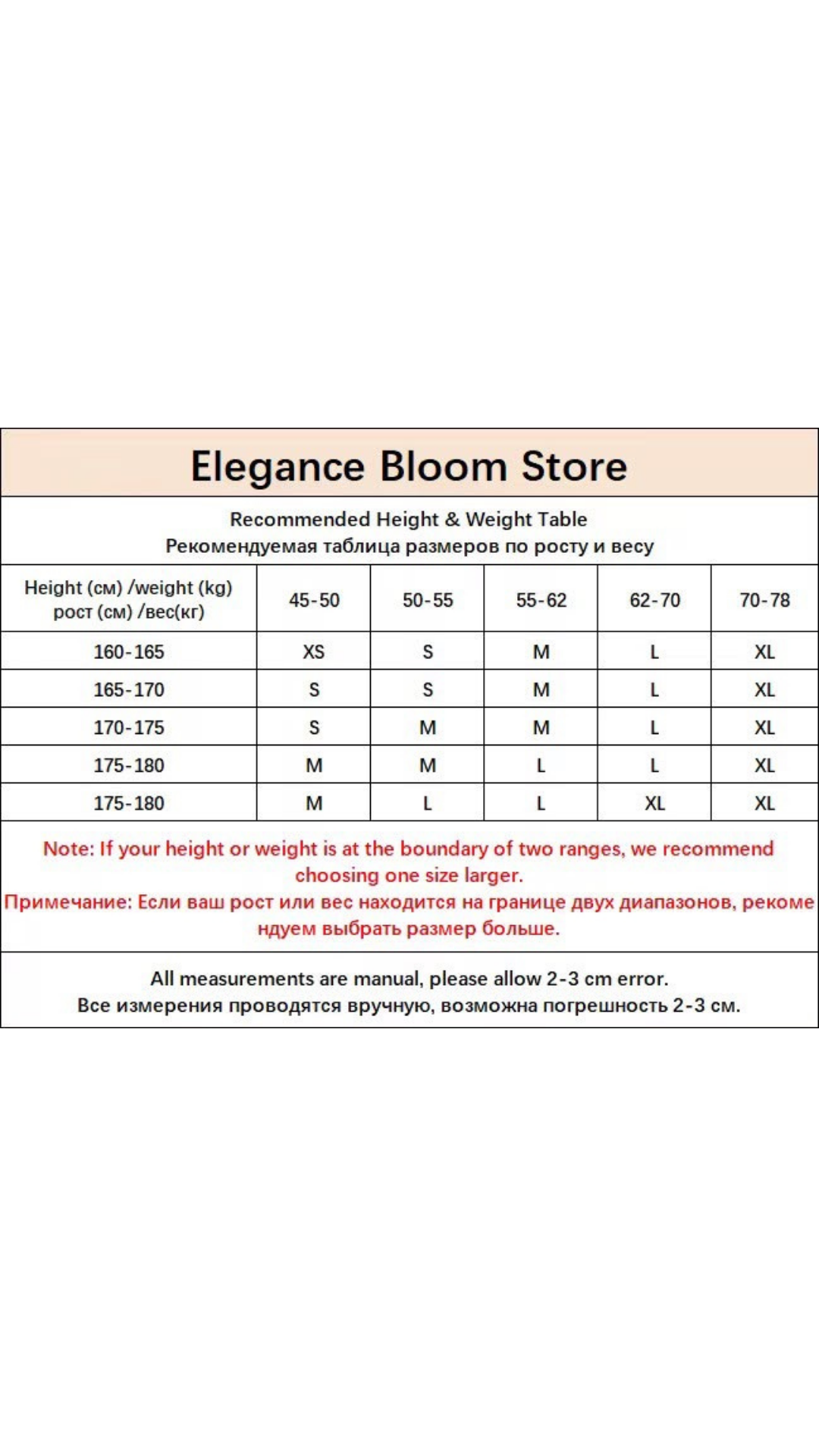 Elegance Bloom Store

Recommended Height & Weight Table
Рекомендуемая таблица размеров по росту и весу

| Height (см) /weight (kg) рост (см) /вес(кг) | 45-50 | 50-55 | 55-62 | 62-70 | 70-78 |
|---|---|---|---|---|---|
| 160-165 | XS | S | M | L | XL |
| 165-170 | S | S | M | L | XL |
| 170-175 | S | M | M | L | XL |
| 175-180 | M | M | L | L | XL |
| 175-180 | M | L | L | XL | XL |

Note: If your height or weight is at the boundary of two ranges, we recommend choosing one size larger.
Примечание: Если ваш рост или вес находится на границе двух диапазонов, рекомендуем выбрать размер больше.

All measurements are manual, please allow 2-3 cm error.
Все измерения проводятся вручную, возможна погрешность 2-3 см.